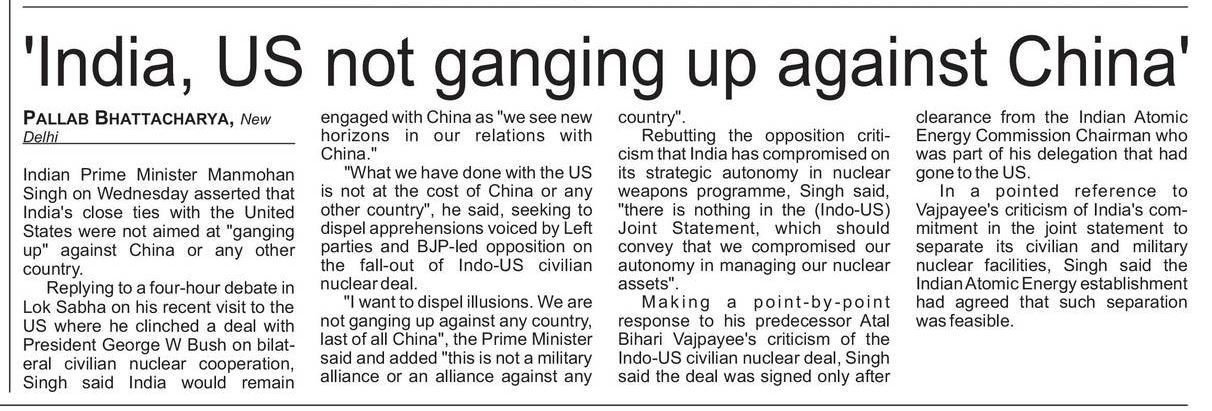 'India, US not ganging up against China'

PALLAB BHATTACHARYA, New Delhi

Indian Prime Minister Manmohan Singh on Wednesday asserted that India's close ties with the United States were not aimed at "ganging up" against China or any other country.

Replying to a four-hour debate in Lok Sabha on his recent visit to the US where he clinched a deal with President George W Bush on bilateral civilian nuclear cooperation, Singh said India would remain engaged with China as "we see new horizons in our relations with China."

"What we have done with the US is not at the cost of China or any other country", he said, seeking to dispel apprehensions voiced by Left parties and BJP-led opposition on the fall-out of Indo-US civilian nuclear deal.

"I want to dispel illusions. We are not ganging up against any country, last of all China", the Prime Minister said and added "this is not a military alliance or an alliance against any country".

Rebutting the opposition criticism that India has compromised on its strategic autonomy in nuclear weapons programme, Singh said, "there is nothing in the (Indo-US) Joint Statement, which should convey that we compromised our autonomy in managing our nuclear assets".

Making a point-by-point response to his predecessor Atal Bihari Vajpayee's criticism of the Indo-US civilian nuclear deal, Singh said the deal was signed only after clearance from the Indian Atomic Energy Commission Chairman who was part of his delegation that had gone to the US.

In a pointed reference to Vajpayee's criticism of India's commitment in the joint statement to separate its civilian and military nuclear facilities, Singh said the Indian Atomic Energy establishment had agreed that such separation was feasible.